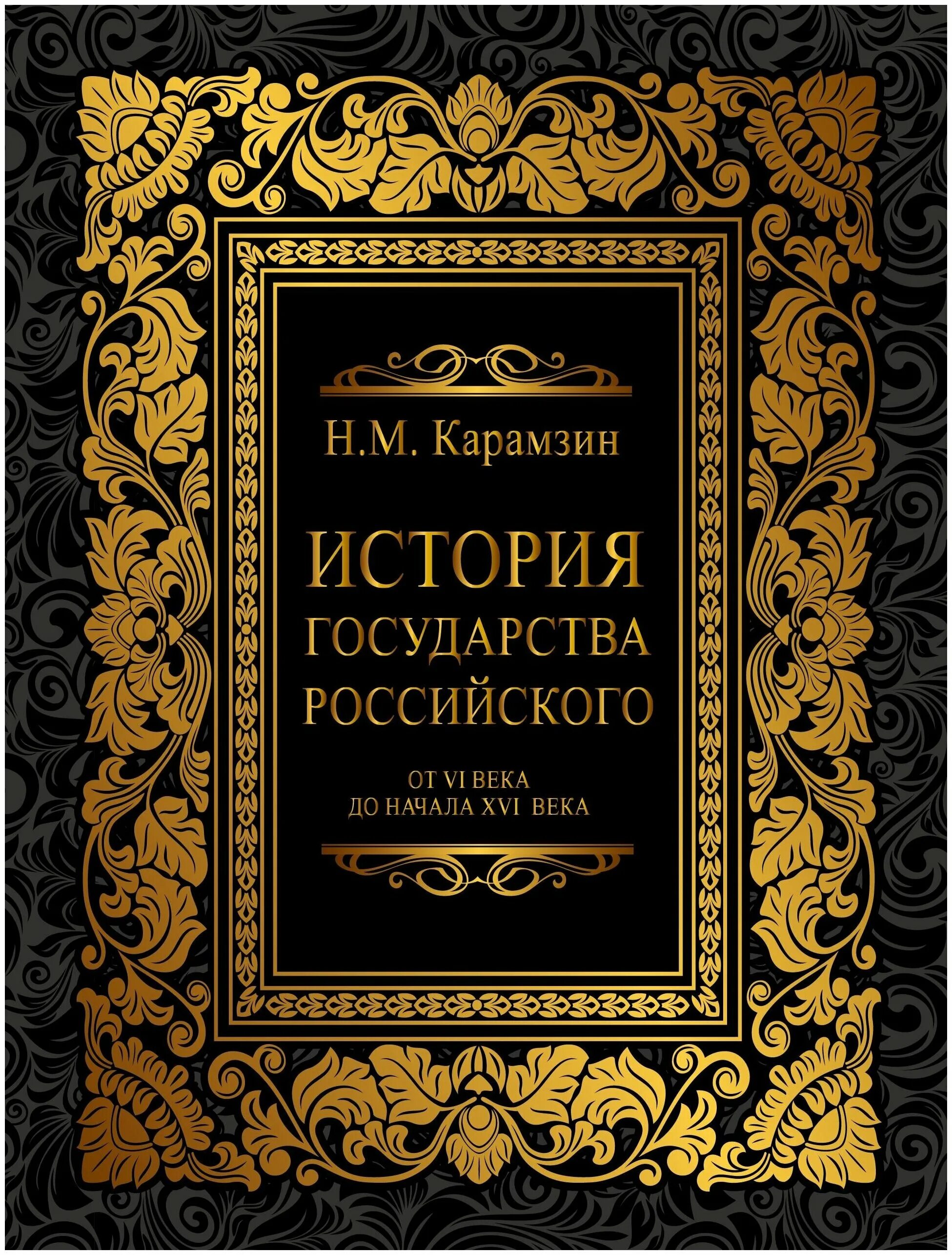 Н.М. Карамзин

ИСТОРИЯ
ГОСУДАРСТВА
РОССИЙСКОГО

ОТ VI ВЕКА
ДО НАЧАЛА XVI ВЕКА